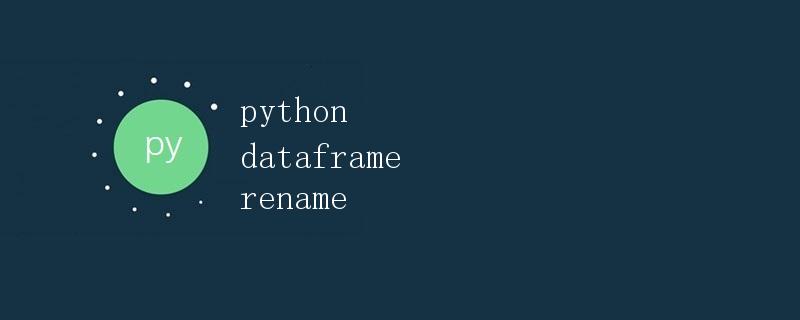 py

python
dataframe
rename